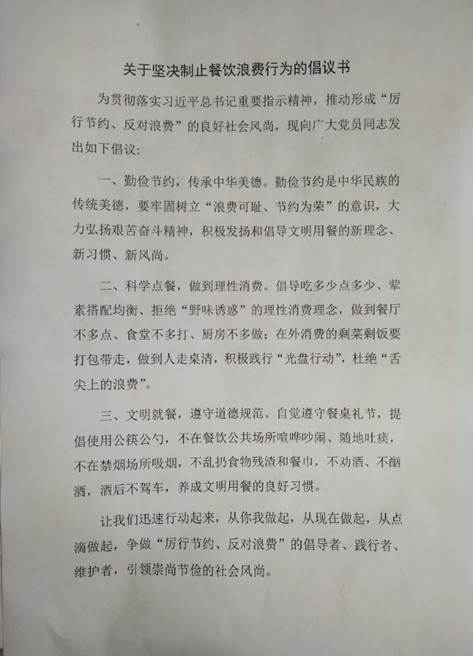 关于坚决制止餐饮浪费行为的倡议书

为贯彻落实习近平总书记重要指示精神，推动形成“厉行节约、反对浪费”的良好社会风尚，现向广大党员同志发出如下倡议：

一、勤俭节约，传承中华美德。勤俭节约是中华民族的传统美德，要牢固树立“浪费可耻、节约为荣”的意识，大力弘扬艰苦奋斗精神，积极发扬和倡导文明用餐的新理念、新习惯、新风尚。

二、科学点餐，做到理性消费。倡导吃多少点多少、荤素搭配均衡、拒绝“野味诱惑”的理性消费理念，做到餐厅不多点、食堂不多打、厨房不多做；在外消费的剩菜剩饭要打包带走，做到人走桌清，积极践行“光盘行动”，杜绝“舌尖上的浪费”。

三、文明就餐，遵守道德规范。自觉遵守餐桌礼节，提倡使用公筷公勺，不在餐饮公共场所喧哗吵闹、随地吐痰，不在禁烟场所吸烟，不乱扔食物残渣和餐巾，不劝酒、不酗酒，酒后不驾车，养成文明用餐的良好习惯。

让我们迅速行动起来，从你我做起，从现在做起，从点滴做起，争做“厉行节约、反对浪费”的倡导者、践行者、维护者，引领崇尚节俭的社会风尚。